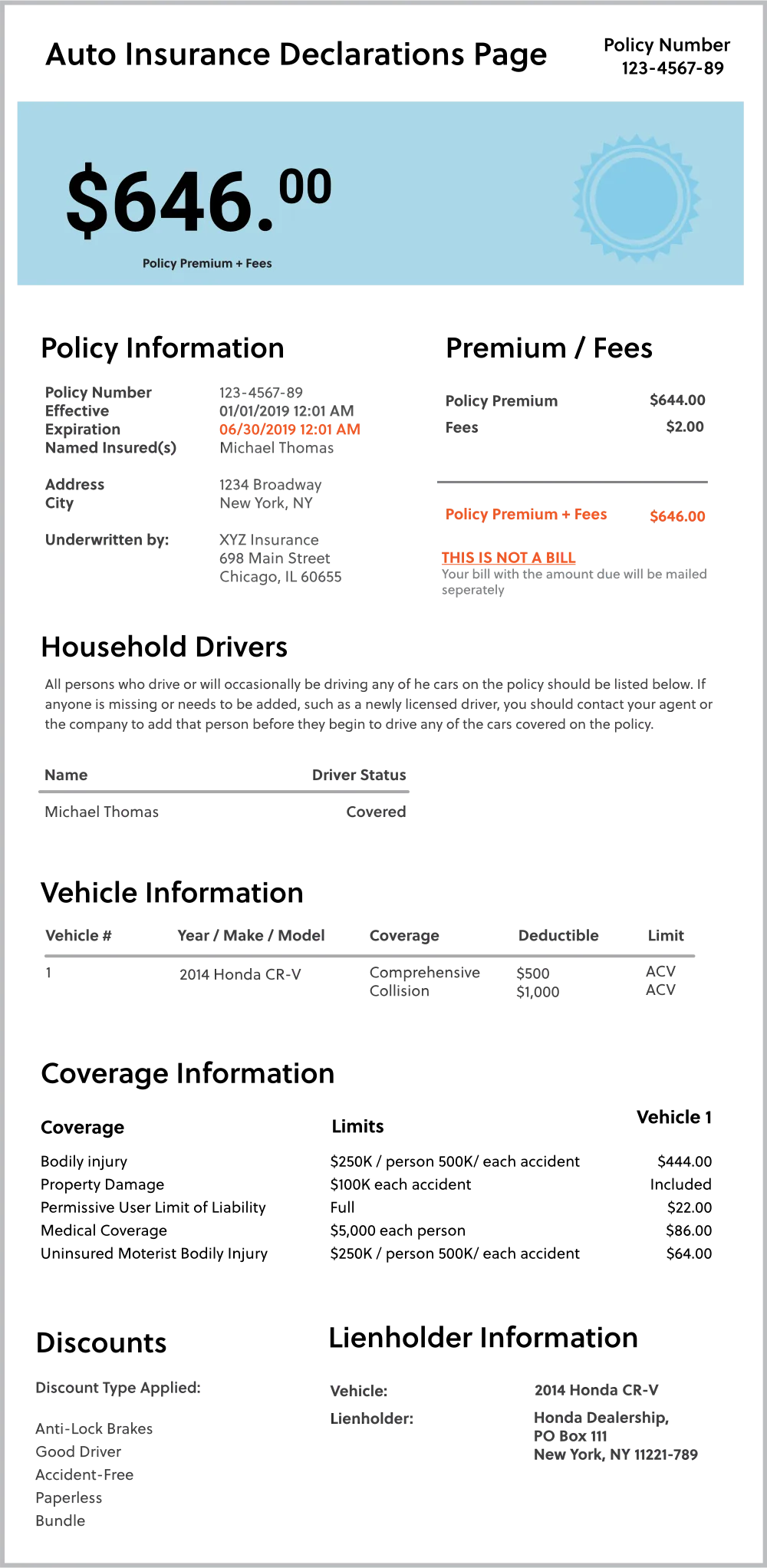 Auto Insurance Declarations Page

Policy Number
123-4567-89

$646.00

Policy Premium + Fees

Policy Information

Policy Number 123-4567-89
Effective 01/01/2019 12:01 AM
Expiration 06/30/2019 12:01 AM
Named Insured(s) Michael Thomas

Address 1234 Broadway
City New York, NY

Underwritten by: XYZ Insurance
698 Main Street
Chicago, IL 60655

Premium / Fees

Policy Premium $644.00
Fees $2.00

Policy Premium + Fees $646.00

THIS IS NOT A BILL
Your bill with the amount due will be mailed seperately

Household Drivers

All persons who drive or will occasionally be driving any of he cars on the policy should be listed below. If anyone is missing or needs to be added, such as a newly licensed driver, you should contact your agent or the company to add that person before they begin to drive any of the cars covered on the policy.

| Name | Driver Status |
|---|---|
| Michael Thomas | Covered |

Vehicle Information

| Vehicle # | Year / Make / Model | Coverage | Deductible | Limit |
|---|---|---|---|---|
| 1 | 2014 Honda CR-V | Comprehensive | $500 | ACV |
| | | Collision | $1,000 | ACV |

Coverage Information

| Coverage | Limits | Vehicle 1 |
|---|---|---|
| Bodily injury | $250K / person 500K/ each accident | $444.00 |
| Property Damage | $100K each accident | Included |
| Permissive User Limit of Liability | Full | $22.00 |
| Medical Coverage | $5,000 each person | $86.00 |
| Uninsured Moterist Bodily Injury | $250K / person 500K/ each accident | $64.00 |

Discounts

Discount Type Applied:

Anti-Lock Brakes
Good Driver
Accident-Free
Paperless
Bundle

Lienholder Information

Vehicle: 2014 Honda CR-V
Lienholder: Honda Dealership,
PO Box 111
New York, NY 11221-789